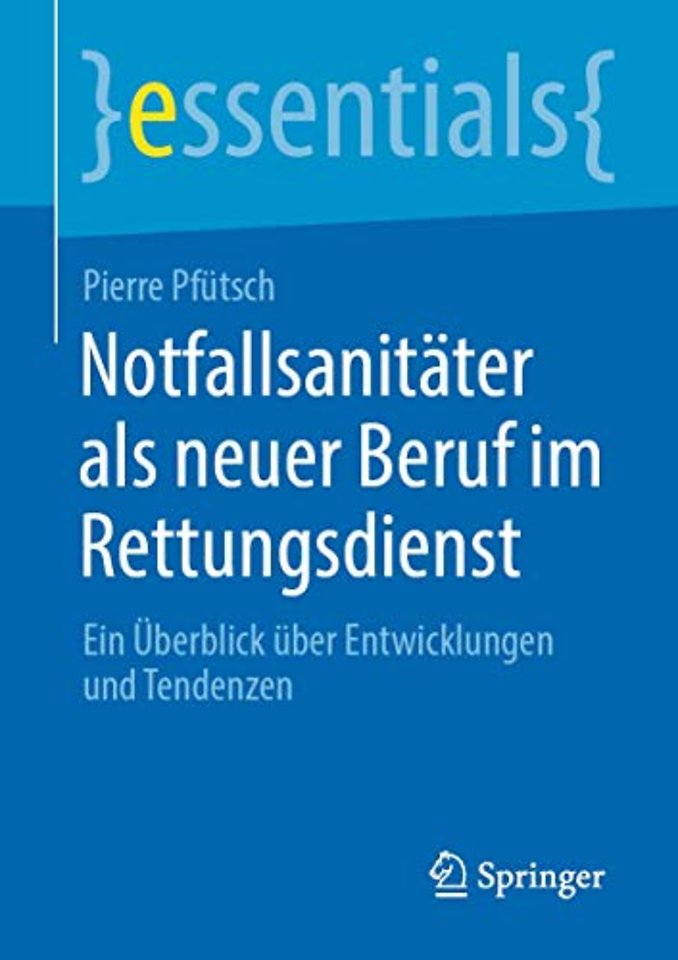 }essentials{

Pierre Pfütsch

Notfallsanitäter als neuer Beruf im Rettungsdienst

Ein Überblick über Entwicklungen und Tendenzen

Springer